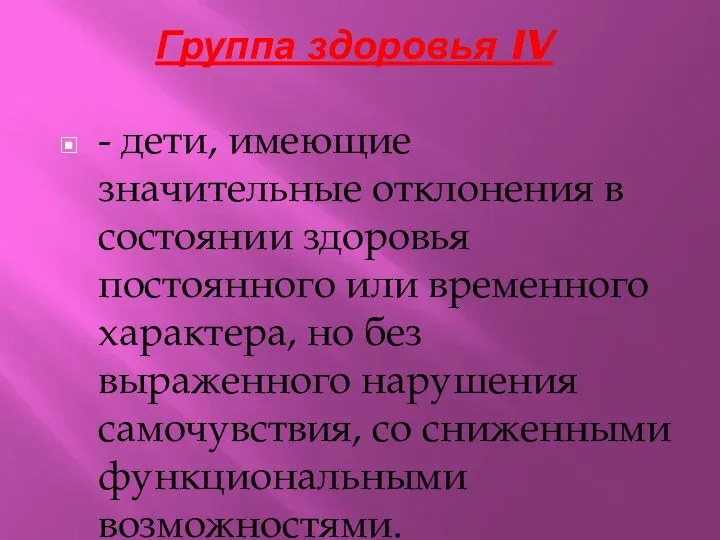 Группа здоровья IV

- дети, имеющие значительные отклонения в состоянии здоровья постоянного или временного характера, но без выраженного нарушения самочувствия, со сниженными функциональными возможностями.